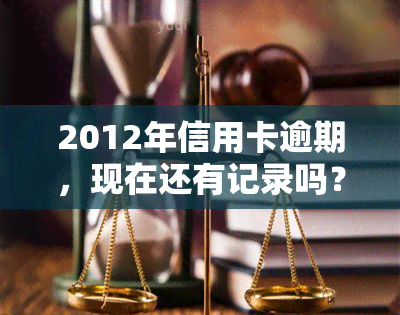 yuqi

2012年信用卡逾期，现在还有记录吗？